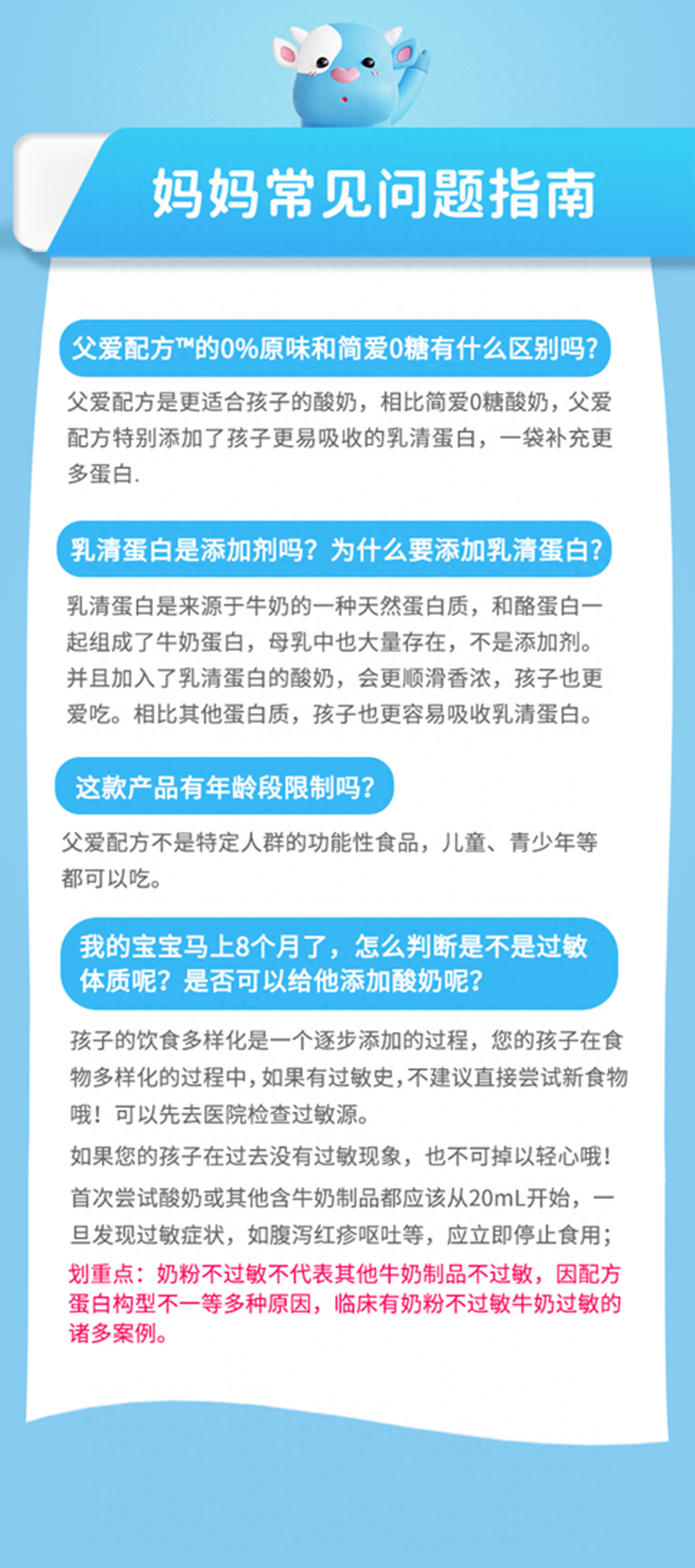 妈妈常见问题指南

父爱配方™的0%原味和简爱0糖有什么区别吗?

父爱配方是更适合孩子的酸奶，相比简爱0糖酸奶，父爱配方特别添加了孩子更易吸收的乳清蛋白，一袋补充更多蛋白.

乳清蛋白是添加剂吗？为什么要添加乳清蛋白?

乳清蛋白是来源于牛奶的一种天然蛋白质，和酪蛋白一起组成了牛奶蛋白，母乳中也大量存在，不是添加剂。并且加入了乳清蛋白的酸奶，会更顺滑香浓，孩子也更爱吃。相比其他蛋白质，孩子也更容易吸收乳清蛋白。

这款产品有年龄段限制吗?

父爱配方不是特定人群的功能性食品，儿童、青少年等都可以吃。

我的宝宝马上8个月了，怎么判断是不是过敏体质呢？是否可以给他添加酸奶呢?

孩子的饮食多样化是一个逐步添加的过程，您的孩子在食物多样化的过程中，如果有过敏史，不建议直接尝试新食物哦！可以先去医院检查过敏源。

如果您的孩子在过去没有过敏现象，也不可掉以轻心哦！

首次尝试酸奶或其他含牛奶制品都应该从20mL开始，一旦发现过敏症状，如腹泻红疹呕吐等，应立即停止食用；

划重点：奶粉不过敏不代表其他牛奶制品不过敏，因配方蛋白构型不一等多种原因，临床有奶粉不过敏牛奶过敏的诸多案例。